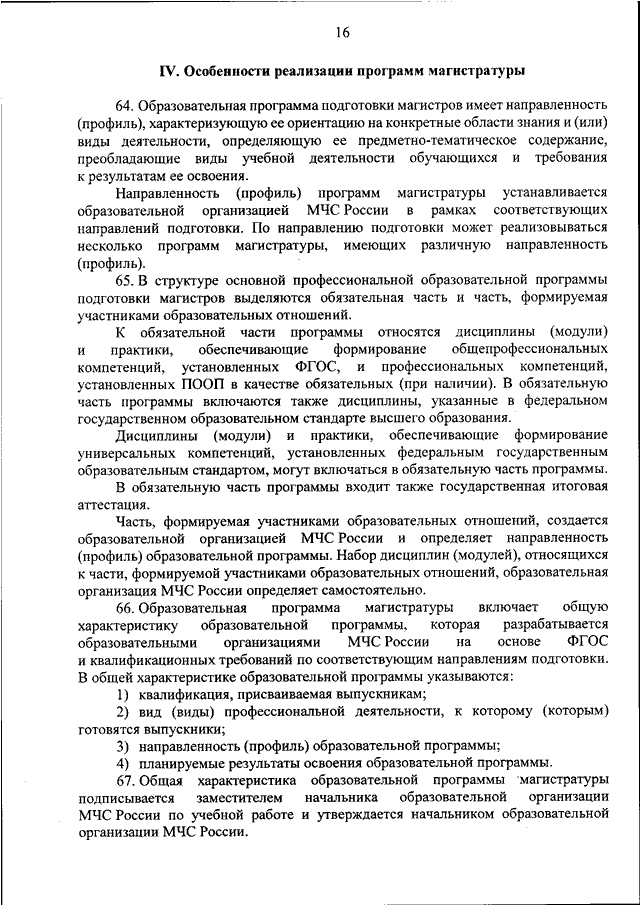 16

IV. Особенности реализации программ магистратуры

64. Образовательная программа подготовки магистров имеет направленность (профиль), характеризующую ее ориентацию на конкретные области знания и (или) виды деятельности, определяющую ее предметно-тематическое содержание, преобладающие виды учебной деятельности обучающихся и требования к результатам ее освоения.

Направленность (профиль) программ магистратуры устанавливается образовательной организацией МЧС России в рамках соответствующих направлений подготовки. По направлению подготовки может реализовываться несколько программ магистратуры, имеющих различную направленность (профиль).

65. В структуре основной профессиональной образовательной программы подготовки магистров выделяются обязательная часть и часть, формируемая участниками образовательных отношений.

К обязательной части программы относятся дисциплины (модули) и практики, обеспечивающие формирование общепрофессиональных компетенций, установленных ФГОС, и профессиональных компетенций, установленных ПООП в качестве обязательных (при наличии). В обязательную часть программы включаются также дисциплины, указанные в федеральном государственном образовательном стандарте высшего образования.

Дисциплины (модули) и практики, обеспечивающие формирование универсальных компетенций, установленных федеральным государственным образовательным стандартом, могут включаться в обязательную часть программы.

В обязательную часть программы входит также государственная итоговая аттестация.

Часть, формируемая участниками образовательных отношений, создается образовательной организацией МЧС России и определяет направленность (профиль) образовательной программы. Набор дисциплин (модулей), относящихся к части, формируемой участниками образовательных отношений, образовательная организация МЧС России определяет самостоятельно.

66. Образовательная программа магистратуры включает общую характеристику образовательной программы, которая разрабатывается образовательными организациями МЧС России на основе ФГОС и квалификационных требований по соответствующим направлениям подготовки. В общей характеристике образовательной программы указываются:

1) квалификация, присваиваемая выпускникам;

2) вид (виды) профессиональной деятельности, к которому (которым) готовятся выпускники;

3) направленность (профиль) образовательной программы;

4) планируемые результаты освоения образовательной программы.

67. Общая характеристика образовательной программы магистратуры подписывается заместителем начальника образовательной организации МЧС России по учебной работе и утверждается начальником образовательной организации МЧС России.